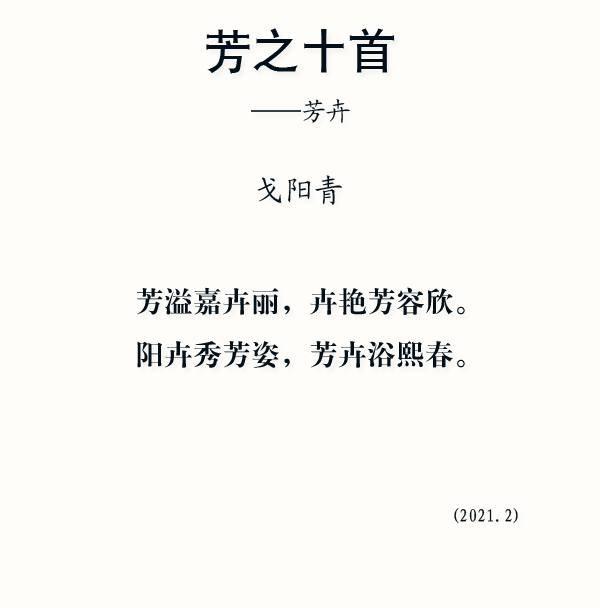 芳之十首

——芳卉

戈阳青

芳溢嘉卉丽，卉艳芳容欣。
阳卉秀芳姿，芳卉浴熙春。

(2021.2)